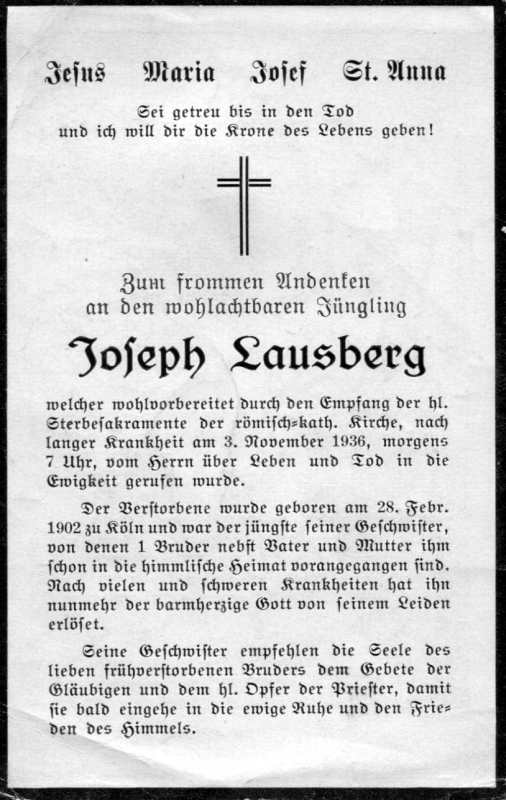 Jesus Maria Josef St. Anna

Sei getreu bis in den Tod
und ich will dir die Krone des Lebens geben!

Zum frommen Andenken
an den wohlachtbaren Jüngling

Joseph Lausberg

welcher wohlvorbereitet durch den Empfang der hl. Sterbesakramente der römisch-kath. Kirche, nach langer Krankheit am 3. November 1936, morgens 7 Uhr, vom Herrn über Leben und Tod in die Ewigkeit gerufen wurde.

Der Verstorbene wurde geboren am 28. Febr. 1902 zu Köln und war der jüngste seiner Geschwister, von denen 1 Bruder nebst Vater und Mutter ihm schon in die himmlische Heimat vorangegangen sind. Nach vielen und schweren Krankheiten hat ihn nunmehr der barmherzige Gott von seinem Leiden erlöset.

Seine Geschwister empfehlen die Seele des lieben frühverstorbenen Bruders dem Gebete der Gläubigen und dem hl. Opfer der Priester, damit sie bald eingehe in die ewige Ruhe und den Frieden des Himmels.